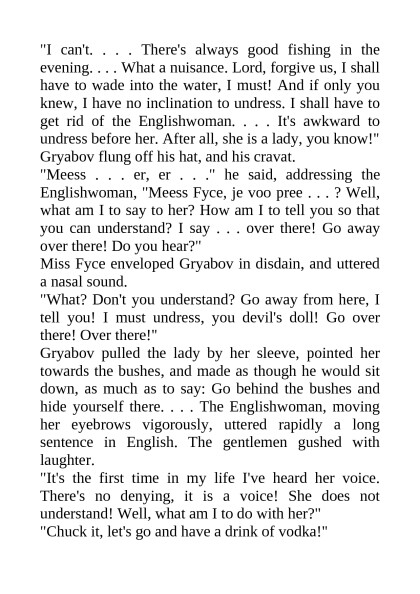 "I can't. . . . There's always good fishing in the evening. . . . What a nuisance. Lord, forgive us, I shall have to wade into the water, I must! And if only you knew, I have no inclination to undress. I shall have to get rid of the Englishwoman. . . . It's awkward to undress before her. After all, she is a lady, you know!" Gryabov flung off his hat, and his cravat.

"Meess . . . er, er . . ." he said, addressing the Englishwoman, "Meess Fyce, je voo pree . . . ? Well, what am I to say to her? How am I to tell you so that you can understand? I say . . . over there! Go away over there! Do you hear?"

Miss Fyce enveloped Gryabov in disdain, and uttered a nasal sound.

"What? Don't you understand? Go away from here, I tell you! I must undress, you devil's doll! Go over there! Over there!"

Gryabov pulled the lady by her sleeve, pointed her towards the bushes, and made as though he would sit down, as much as to say: Go behind the bushes and hide yourself there. . . . The Englishwoman, moving her eyebrows vigorously, uttered rapidly a long sentence in English. The gentlemen gushed with laughter.

"It's the first time in my life I've heard her voice. There's no denying, it is a voice! She does not understand! Well, what am I to do with her?"

"Chuck it, let's go and have a drink of vodka!"